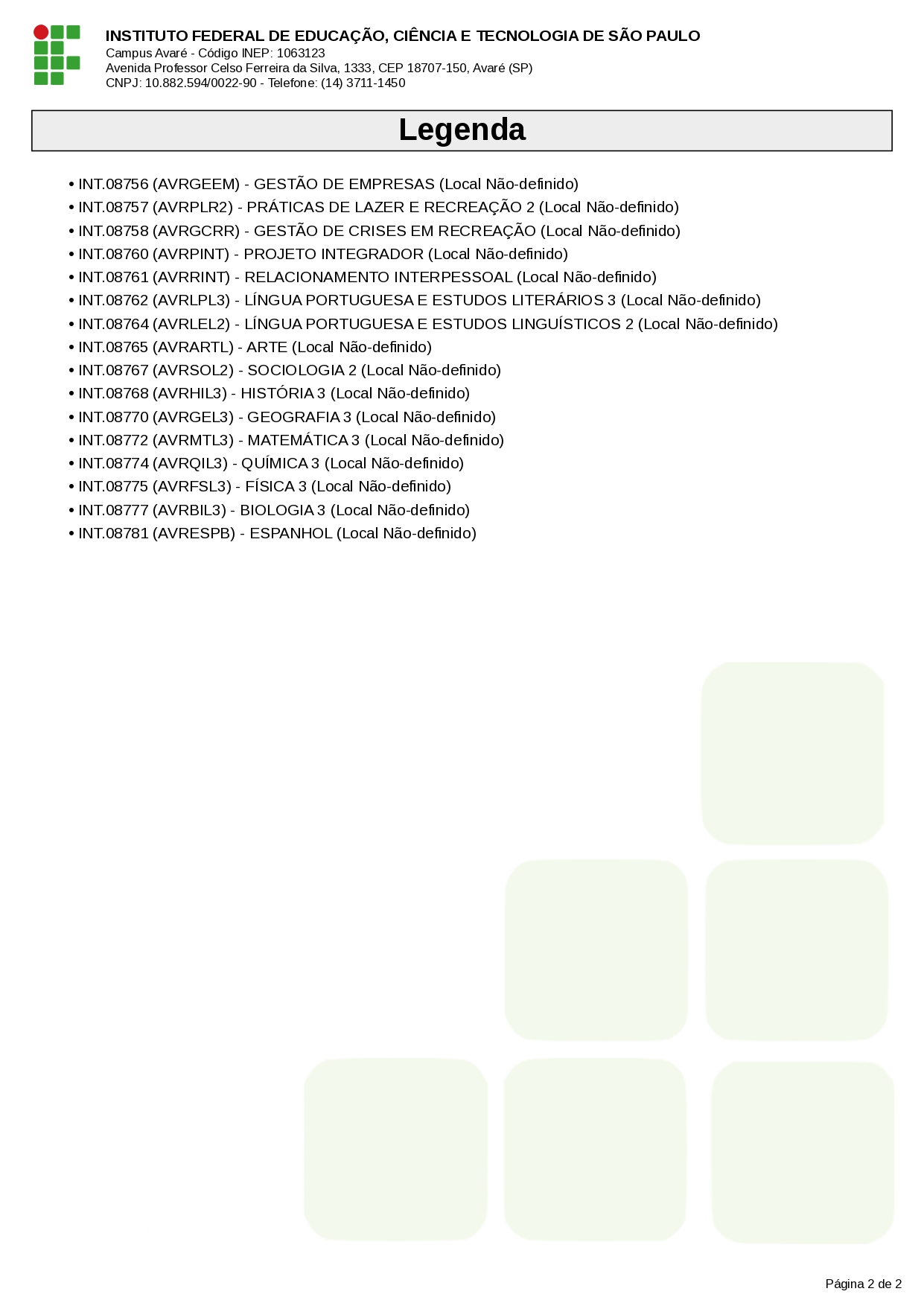 INSTITUTO FEDERAL DE EDUCAÇÃO, CIÊNCIA E TECNOLOGIA DE SÃO PAULO
Campus Avaré - Código INEP: 1063123
Avenida Professor Celso Ferreira da Silva, 1333, CEP 18707-150, Avaré (SP)
CNPJ: 10.882.594/0022-90 - Telefone: (14) 3711-1450

Legenda

• INT.08756 (AVRGEEM) - GESTÃO DE EMPRESAS (Local Não-definido)
• INT.08757 (AVRPLR2) - PRÁTICAS DE LAZER E RECREAÇÃO 2 (Local Não-definido)
• INT.08758 (AVRGCRR) - GESTÃO DE CRISES EM RECREAÇÃO (Local Não-definido)
• INT.08760 (AVRPINT) - PROJETO INTEGRADOR (Local Não-definido)
• INT.08761 (AVRRINT) - RELACIONAMENTO INTERPESSOAL (Local Não-definido)
• INT.08762 (AVRLPL3) - LÍNGUA PORTUGUESA E ESTUDOS LITERÁRIOS 3 (Local Não-definido)
• INT.08764 (AVRLEL2) - LÍNGUA PORTUGUESA E ESTUDOS LINGUÍSTICOS 2 (Local Não-definido)
• INT.08765 (AVRARTL) - ARTE (Local Não-definido)
• INT.08767 (AVRSOL2) - SOCIOLOGIA 2 (Local Não-definido)
• INT.08768 (AVRHIL3) - HISTÓRIA 3 (Local Não-definido)
• INT.08770 (AVRGEL3) - GEOGRAFIA 3 (Local Não-definido)
• INT.08772 (AVRMTL3) - MATEMÁTICA 3 (Local Não-definido)
• INT.08774 (AVRQIL3) - QUÍMICA 3 (Local Não-definido)
• INT.08775 (AVRFSL3) - FÍSICA 3 (Local Não-definido)
• INT.08777 (AVRBIL3) - BIOLOGIA 3 (Local Não-definido)
• INT.08781 (AVRESPB) - ESPANHOL (Local Não-definido)

Página 2 de 2